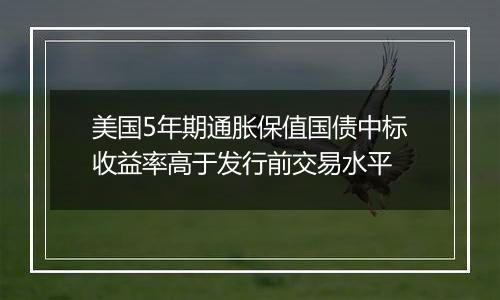 美国5年期通胀保值国债中标收益率高于发行前交易水平